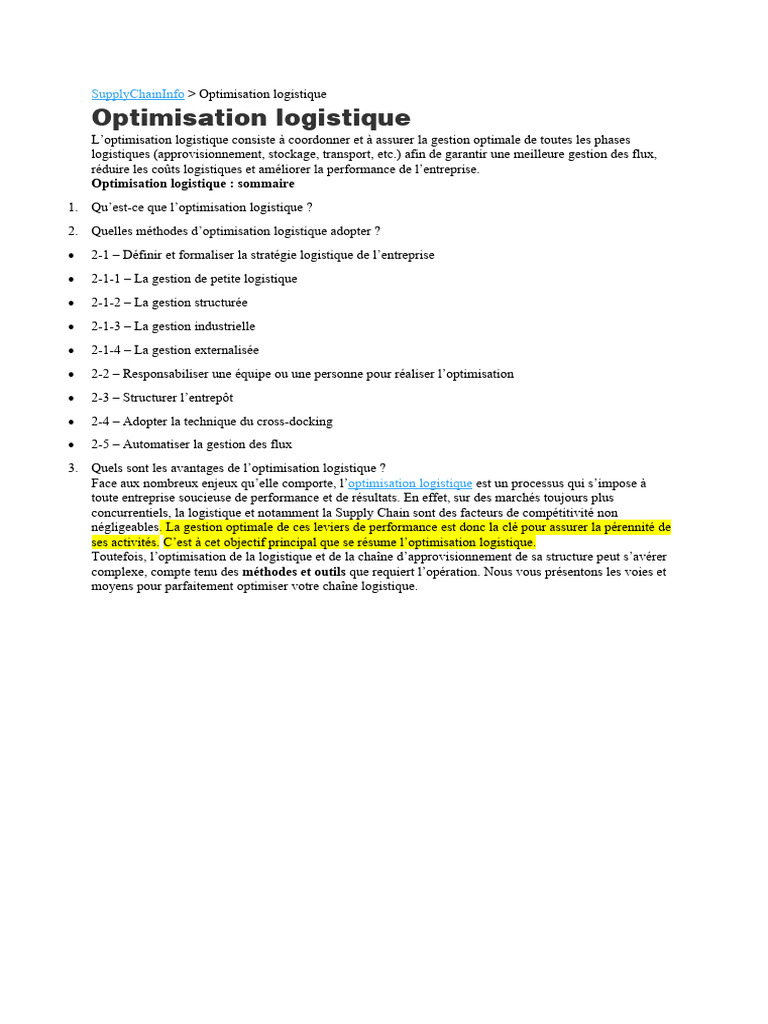 SupplyChainInfo > Optimisation logistique

Optimisation logistique

L'optimisation logistique consiste à coordonner et à assurer la gestion optimale de toutes les phases logistiques (approvisionnement, stockage, transport, etc.) afin de garantir une meilleure gestion des flux, réduire les coûts logistiques et améliorer la performance de l'entreprise.

Optimisation logistique : sommaire

1. Qu'est-ce que l'optimisation logistique ?
2. Quelles méthodes d'optimisation logistique adopter ?
• 2-1 – Définir et formaliser la stratégie logistique de l'entreprise
• 2-1-1 – La gestion de petite logistique
• 2-1-2 – La gestion structurée
• 2-1-3 – La gestion industrielle
• 2-1-4 – La gestion externalisée
• 2-2 – Responsabiliser une équipe ou une personne pour réaliser l'optimisation
• 2-3 – Structurer l'entrepôt
• 2-4 – Adopter la technique du cross-docking
• 2-5 – Automatiser la gestion des flux
3. Quels sont les avantages de l'optimisation logistique ?

Face aux nombreux enjeux qu'elle comporte, l'optimisation logistique est un processus qui s'impose à toute entreprise soucieuse de performance et de résultats. En effet, sur des marchés toujours plus concurrentiels, la logistique et notamment la Supply Chain sont des facteurs de compétitivité non négligeables. La gestion optimale de ces leviers de performance est donc la clé pour assurer la pérennité de ses activités. C'est à cet objectif principal que se résume l'optimisation logistique.

Toutefois, l'optimisation de la logistique et de la chaîne d'approvisionnement de sa structure peut s'avérer complexe, compte tenu des méthodes et outils que requiert l'opération. Nous vous présentons les voies et moyens pour parfaitement optimiser votre chaîne logistique.